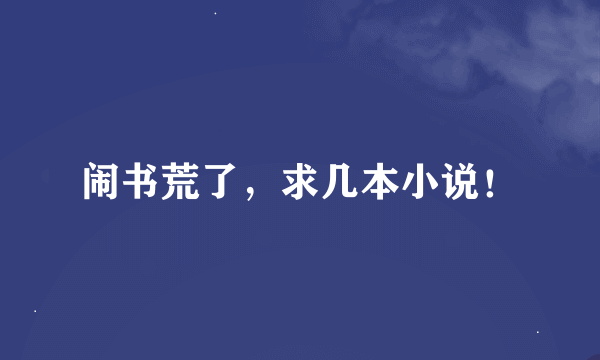 闹书荒了，求几本小说！